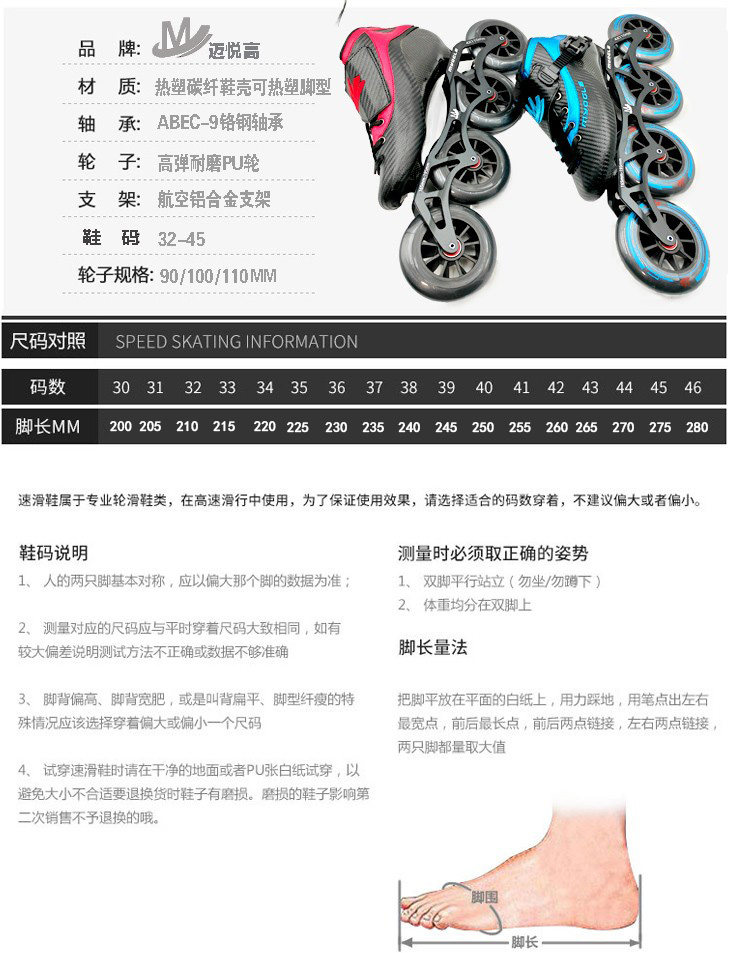 品　牌: 迈悦高
材　质: 热塑碳纤鞋壳可热塑脚型
轴　承: ABEC-9铬钢轴承
轮　子: 高弹耐磨PU轮
支　架: 航空铝合金支架
鞋　码 32-45
轮子规格: 90/100/110MM

尺码对照 SPEED SKATING INFORMATION

| 码数 | 30 | 31 | 32 | 33 | 34 | 35 | 36 | 37 | 38 | 39 | 40 | 41 | 42 | 43 | 44 | 45 | 46 |
|---|---|---|---|---|---|---|---|---|---|---|---|---|---|---|---|---|---|
| 脚长MM | 200 | 205 | 210 | 215 | 220 | 225 | 230 | 235 | 240 | 245 | 250 | 255 | 260 | 265 | 270 | 275 | 280 |

速滑鞋属于专业轮滑鞋类，在高速滑行中使用，为了保证使用效果，请选择适合的码数穿着，不建议偏大或者偏小。

鞋码说明
1、 人的两只脚基本对称，应以偏大那个脚的数据为准；

2、 测量对应的尺码应与平时穿着尺码大致相同，如有较大偏差说明测试方法不正确或数据不够准确

3、 脚背偏高、脚背宽肥，或是叫背扁平、脚型纤瘦的特殊情况应该选择穿着偏大或偏小一个尺码

4、 试穿速滑鞋时请在干净的地面或者PU张白纸试穿，以避免大小不合适要退换货时鞋子有磨损。磨损的鞋子影响第二次销售不予退换的哦。

测量时必须取正确的姿势
1、 双脚平行站立（勿坐/勿蹲下）
2、 体重均分在双脚上

脚长量法
把脚平放在平面的白纸上，用力踩地，用笔点出左右最宽点，前后最长点，前后两点链接，左右两点链接，两只脚都量取大值

脚围
脚长